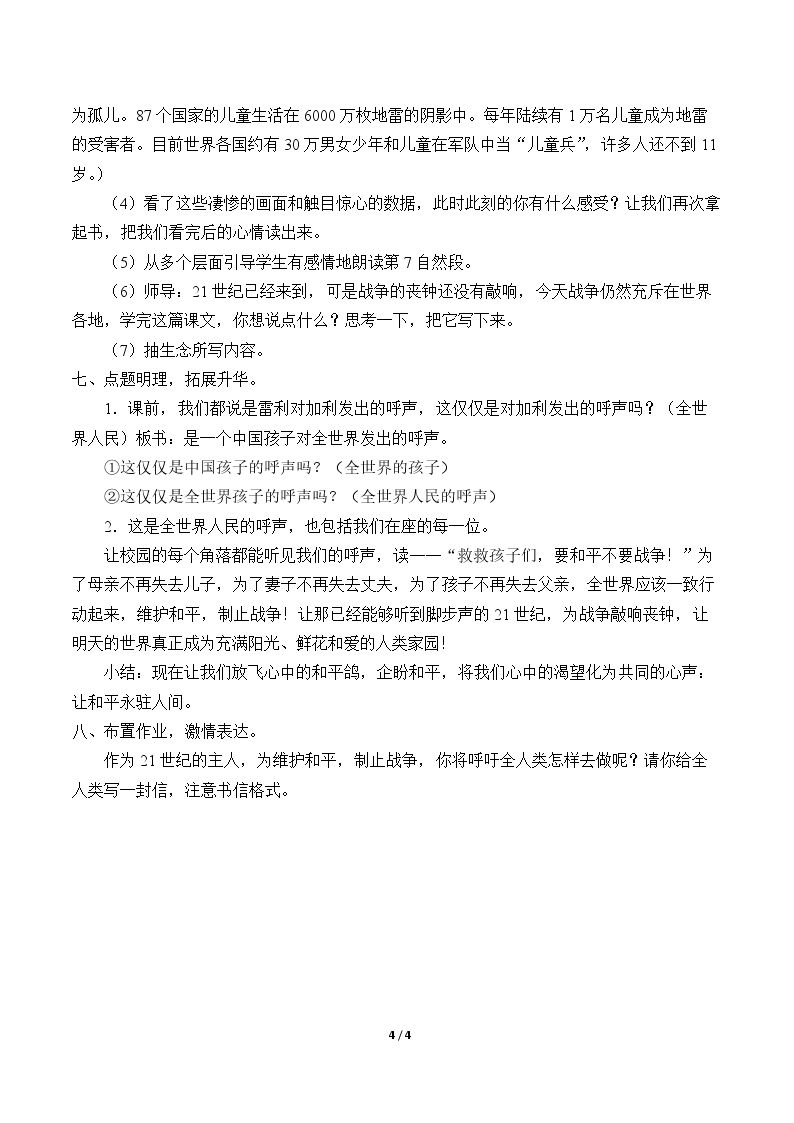 为孤儿。87个国家的儿童生活在6000万枚地雷的阴影中。每年陆续有1万名儿童成为地雷的受害者。目前世界各国约有30万男女少年和儿童在军队中当“儿童兵”，许多人还不到11岁。）

（4）看了这些凄惨的画面和触目惊心的数据，此时此刻的你有什么感受？让我们再次拿起书，把我们看完后的心情读出来。

（5）从多个层面引导学生有感情地朗读第7自然段。

（6）师导：21世纪已经来到，可是战争的丧钟还没有敲响，今天战争仍然充斥在世界各地，学完这篇课文，你想说点什么？思考一下，把它写下来。

（7）抽生念所写内容。

七、点题明理，拓展升华。

1．课前，我们都说是雷利对加利发出的呼声，这仅仅是对加利发出的呼声吗？（全世界人民）板书：是一个中国孩子对全世界发出的呼声。

①这仅仅是中国孩子的呼声吗？（全世界的孩子）

②这仅仅是全世界孩子的呼声吗？（全世界人民的呼声）

2．这是全世界人民的呼声，也包括我们在座的每一位。

让校园的每个角落都能听见我们的呼声，读——“救救孩子们，要和平不要战争！”为了母亲不再失去儿子，为了妻子不再失去丈夫，为了孩子不再失去父亲，全世界应该一致行动起来，维护和平，制止战争！让那已经能够听到脚步声的21世纪，为战争敲响丧钟，让明天的世界真正成为充满阳光、鲜花和爱的人类家园！

小结：现在让我们放飞心中的和平鸽，企盼和平，将我们心中的渴望化为共同的心声：让和平永驻人间。

八、布置作业，激情表达。

作为21世纪的主人，为维护和平，制止战争，你将呼吁全人类怎样去做呢？请你给全人类写一封信，注意书信格式。

4 / 4